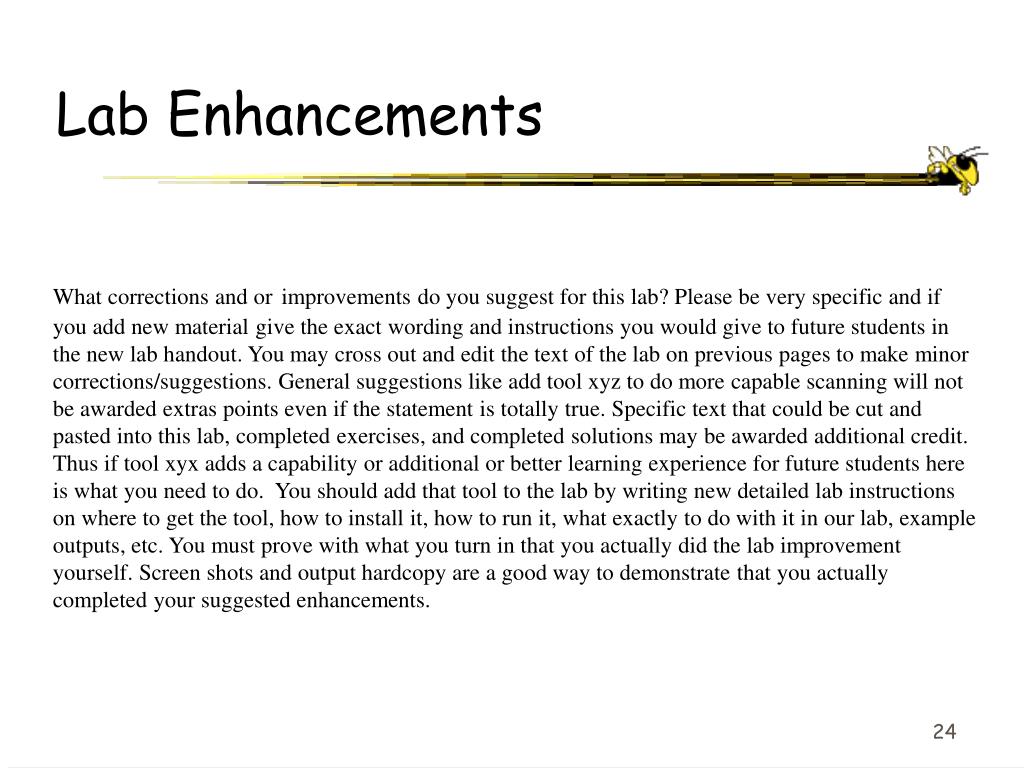 Lab Enhancements

What corrections and or improvements do you suggest for this lab? Please be very specific and if you add new material give the exact wording and instructions you would give to future students in the new lab handout. You may cross out and edit the text of the lab on previous pages to make minor corrections/suggestions. General suggestions like add tool xyz to do more capable scanning will not be awarded extras points even if the statement is totally true. Specific text that could be cut and pasted into this lab, completed exercises, and completed solutions may be awarded additional credit. Thus if tool xyx adds a capability or additional or better learning experience for future students here is what you need to do. You should add that tool to the lab by writing new detailed lab instructions on where to get the tool, how to install it, how to run it, what exactly to do with it in our lab, example outputs, etc. You must prove with what you turn in that you actually did the lab improvement yourself. Screen shots and output hardcopy are a good way to demonstrate that you actually completed your suggested enhancements.

24